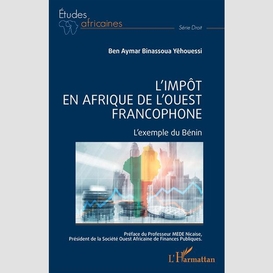 Études africaines

Série Droit

Ben Aymar Binassoua Yèhouessi

L'IMPÔT EN AFRIQUE DE L'OUEST FRANCOPHONE

L'exemple du Bénin

Préface du Professeur MEDE Nicaise, Président de la Société Ouest Africaine de Finances Publiques.

L'Harmattan